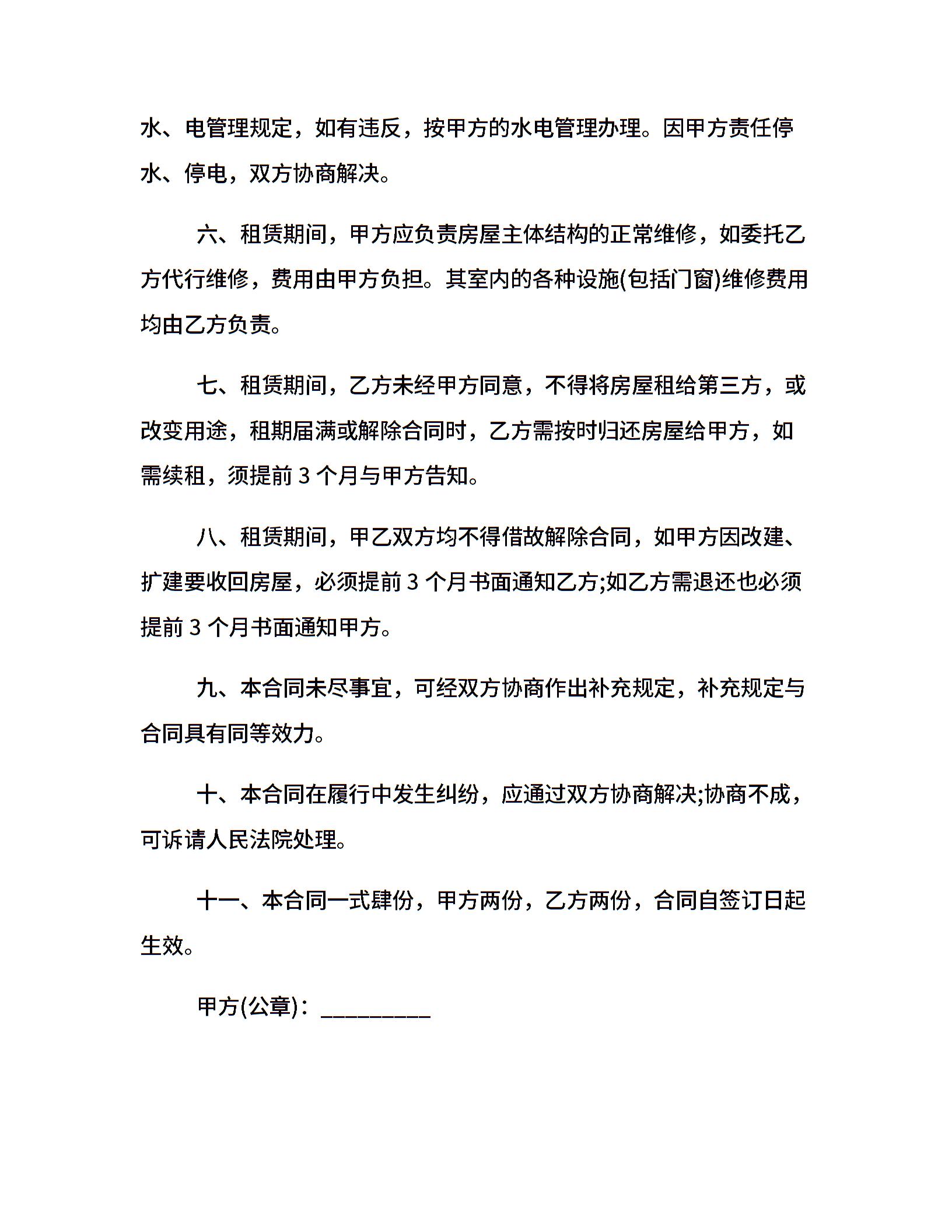 水、电管理规定，如有违反，按甲方的水电管理办理。因甲方责任停水、停电，双方协商解决。

六、租赁期间，甲方应负责房屋主体结构的正常维修，如委托乙方代行维修，费用由甲方负担。其室内的各种设施(包括门窗)维修费用均由乙方负责。

七、租赁期间，乙方未经甲方同意，不得将房屋租给第三方，或改变用途，租期届满或解除合同时，乙方需按时归还房屋给甲方，如需续租，须提前 3 个月与甲方告知。

八、租赁期间，甲乙双方均不得借故解除合同，如甲方因改建、扩建要收回房屋，必须提前 3 个月书面通知乙方;如乙方需退还也必须提前 3 个月书面通知甲方。

九、本合同未尽事宜，可经双方协商作出补充规定，补充规定与合同具有同等效力。

十、本合同在履行中发生纠纷，应通过双方协商解决;协商不成，可诉请人民法院处理。

十一、本合同一式肆份，甲方两份，乙方两份，合同自签订日起生效。

甲方(公章)：_________